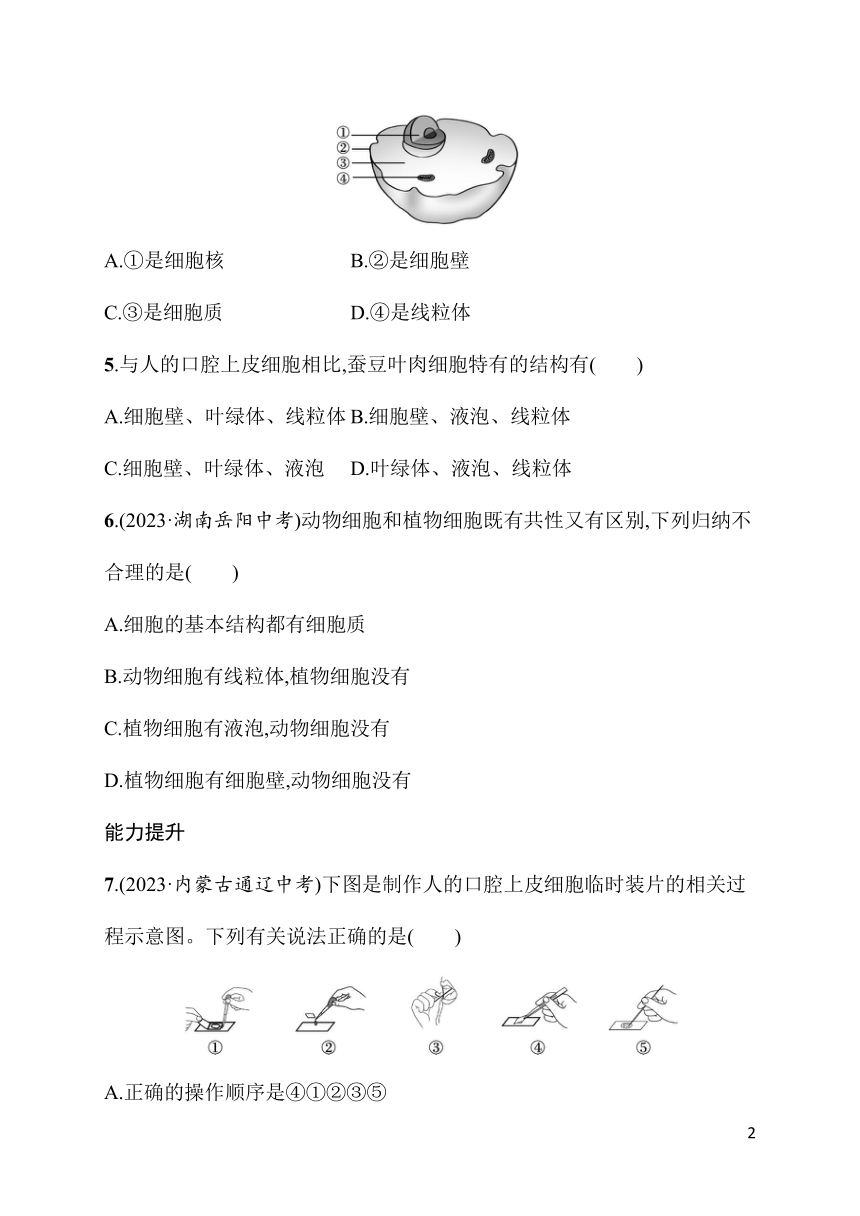 ①
②
③
④

A.①是细胞核　　　　B.②是细胞壁

C.③是细胞质　　　　D.④是线粒体

5.与人的口腔上皮细胞相比,蚕豆叶肉细胞特有的结构有(　　)

A.细胞壁、叶绿体、线粒体 B.细胞壁、液泡、线粒体

C.细胞壁、叶绿体、液泡　D.叶绿体、液泡、线粒体

6.(2023·湖南岳阳中考)动物细胞和植物细胞既有共性又有区别,下列归纳不合理的是(　　)

A.细胞的基本结构都有细胞质

B.动物细胞有线粒体,植物细胞没有

C.植物细胞有液泡,动物细胞没有

D.植物细胞有细胞壁,动物细胞没有

能力提升

7.(2023·内蒙古通辽中考)下图是制作人的口腔上皮细胞临时装片的相关过程示意图。下列有关说法正确的是(　　)

①　②　③　④　⑤

A.正确的操作顺序是④①②③⑤

2